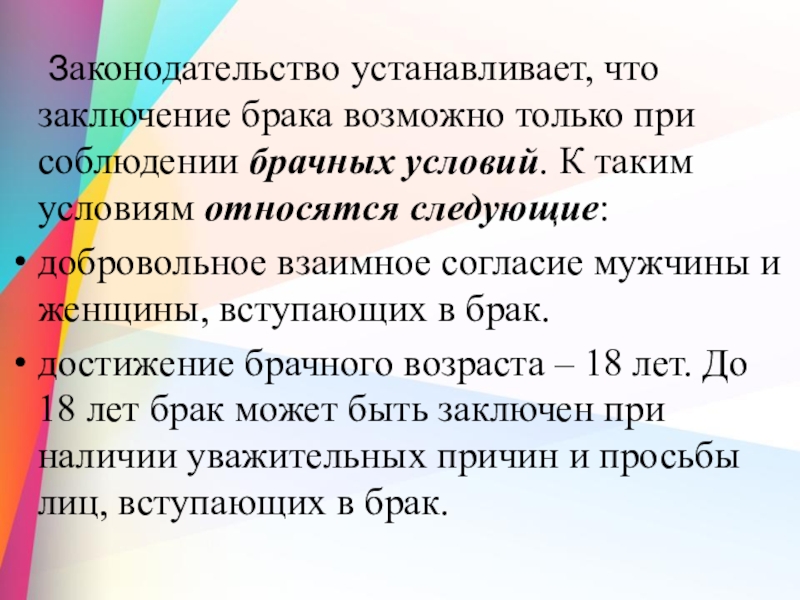 Законодательство устанавливает, что заключение брака возможно только при соблюдении брачных условий. К таким условиям относятся следующие:

• добровольное взаимное согласие мужчины и женщины, вступающих в брак.

• достижение брачного возраста – 18 лет. До 18 лет брак может быть заключен при наличии уважительных причин и просьбы лиц, вступающих в брак.